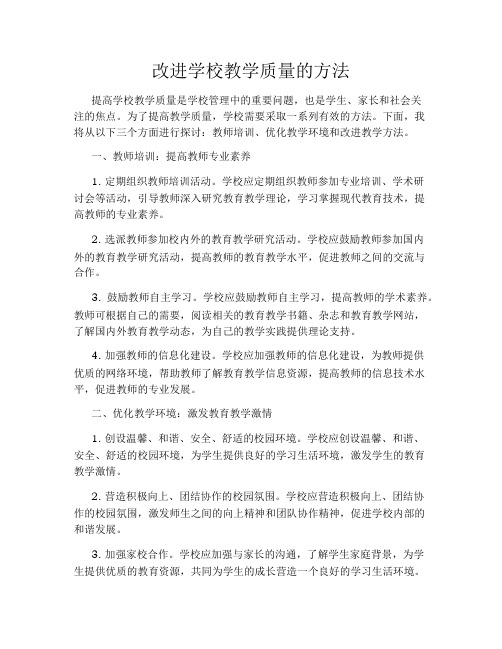 改进学校教学质量的方法

提高学校教学质量是学校管理中的重要问题，也是学生、家长和社会关注的焦点。为了提高教学质量，学校需要采取一系列有效的方法。下面，我将从以下三个方面进行探讨：教师培训、优化教学环境和改进教学方法。

一、教师培训：提高教师专业素养

1. 定期组织教师培训活动。学校应定期组织教师参加专业培训、学术研讨会等活动，引导教师深入研究教育教学理论，学习掌握现代教育技术，提高教师的专业素养。

2. 选派教师参加校内外的教育教学研究活动。学校应鼓励教师参加国内外的教育教学研究活动，提高教师的教育教学水平，促进教师之间的交流与合作。

3. 鼓励教师自主学习。学校应鼓励教师自主学习，提高教师的学术素养。教师可根据自己的需要，阅读相关的教育教学书籍、杂志和教育教学网站，了解国内外教育教学动态，为自己的教学实践提供理论支持。

4. 加强教师的信息化建设。学校应加强教师的信息化建设，为教师提供优质的网络环境，帮助教师了解教育教学信息资源，提高教师的信息技术水平，促进教师的专业发展。

二、优化教学环境：激发教育教学激情

1. 创设温馨、和谐、安全、舒适的校园环境。学校应创设温馨、和谐、安全、舒适的校园环境，为学生提供良好的学习生活环境，激发学生的教育教学激情。

2. 营造积极向上、团结协作的校园氛围。学校应营造积极向上、团结协作的校园氛围，激发师生之间的向上精神和团队协作精神，促进学校内部的和谐发展。

3. 加强家校合作。学校应加强与家长的沟通，了解学生家庭背景，为学生提供优质的教育资源，共同为学生的成长营造一个良好的学习生活环境。